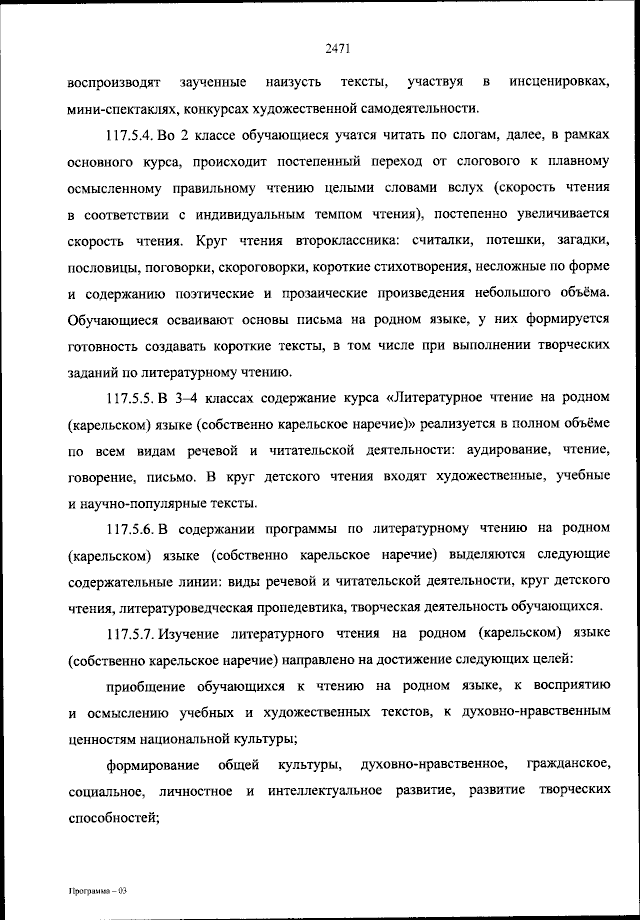 2471

воспроизводят заученные наизусть тексты, участвуя в инсценировках, мини-спектаклях, конкурсах художественной самодеятельности.

117.5.4. Во 2 классе обучающиеся учатся читать по слогам, далее, в рамках основного курса, происходит постепенный переход от слогового к плавному осмысленному правильному чтению целыми словами вслух (скорость чтения в соответствии с индивидуальным темпом чтения), постепенно увеличивается скорость чтения. Круг чтения второклассника: считалки, потешки, загадки, пословицы, поговорки, скороговорки, короткие стихотворения, несложные по форме и содержанию поэтические и прозаические произведения небольшого объёма. Обучающиеся осваивают основы письма на родном языке, у них формируется готовность создавать короткие тексты, в том числе при выполнении творческих заданий по литературному чтению.

117.5.5. В 3–4 классах содержание курса «Литературное чтение на родном (карельском) языке (собственно карельское наречие)» реализуется в полном объёме по всем видам речевой и читательской деятельности: аудирование, чтение, говорение, письмо. В круг детского чтения входят художественные, учебные и научно-популярные тексты.

117.5.6. В содержании программы по литературному чтению на родном (карельском) языке (собственно карельское наречие) выделяются следующие содержательные линии: виды речевой и читательской деятельности, круг детского чтения, литературоведческая пропедевтика, творческая деятельность обучающихся.

117.5.7. Изучение литературного чтения на родном (карельском) языке (собственно карельское наречие) направлено на достижение следующих целей:

приобщение обучающихся к чтению на родном языке, к восприятию и осмыслению учебных и художественных текстов, к духовно-нравственным ценностям национальной культуры;

формирование общей культуры, духовно-нравственное, гражданское, социальное, личностное и интеллектуальное развитие, развитие творческих способностей;

Программа – 03